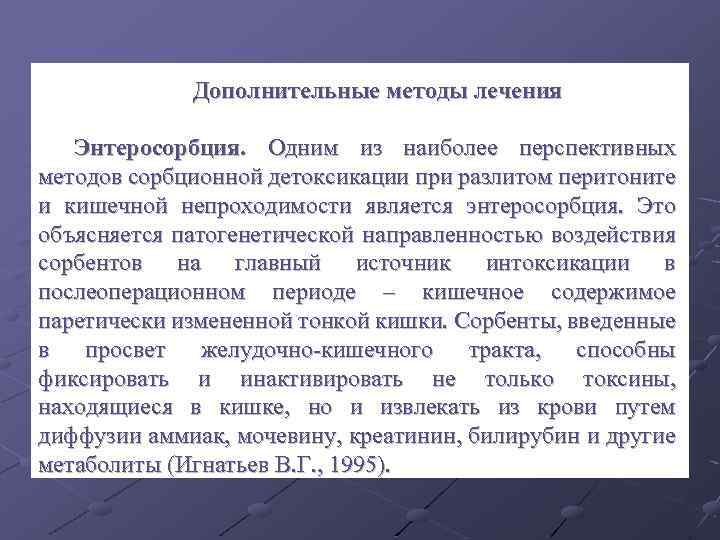 Дополнительные методы лечения

Энтеросорбция. Одним из наиболее перспективных методов сорбционной детоксикации при разлитом перитоните и кишечной непроходимости является энтеросорбция. Это объясняется патогенетической направленностью воздействия сорбентов на главный источник интоксикации в послеоперационном периоде – кишечное содержимое паретически измененной тонкой кишки. Сорбенты, введенные в просвет желудочно-кишечного тракта, способны фиксировать и инактивировать не только токсины, находящиеся в кишке, но и извлекать из крови путем диффузии аммиак, мочевину, креатинин, билирубин и другие метаболиты (Игнатьев В.Г., 1995).